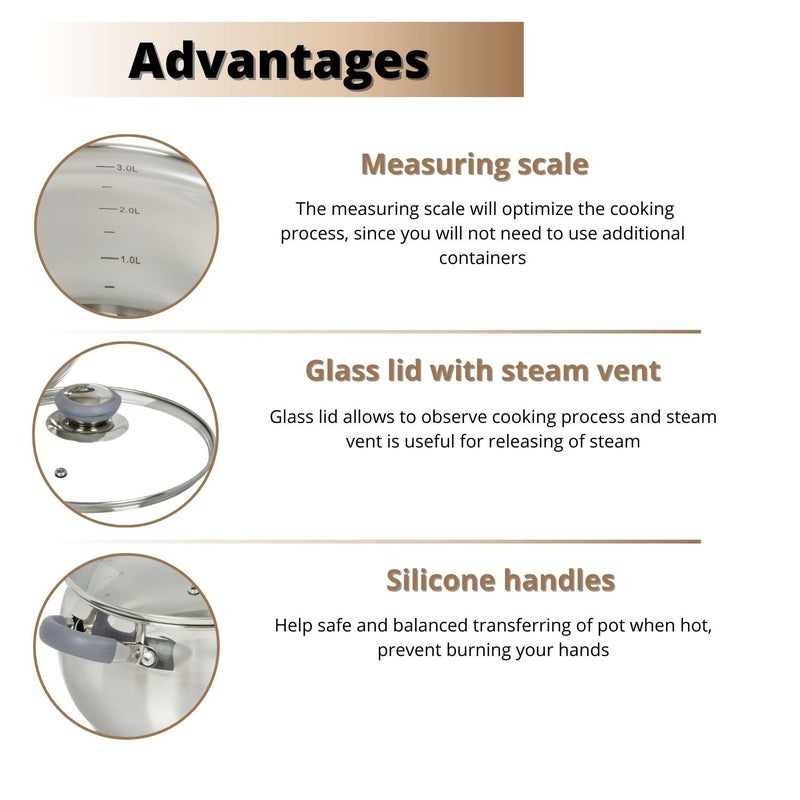 Advantages

3.0L
2.0L
1.0L

Measuring scale

The measuring scale will optimize the cooking process, since you will not need to use additional containers

Glass lid with steam vent

Glass lid allows to observe cooking process and steam vent is useful for releasing of steam

Silicone handles

Help safe and balanced transferring of pot when hot, prevent burning your hands